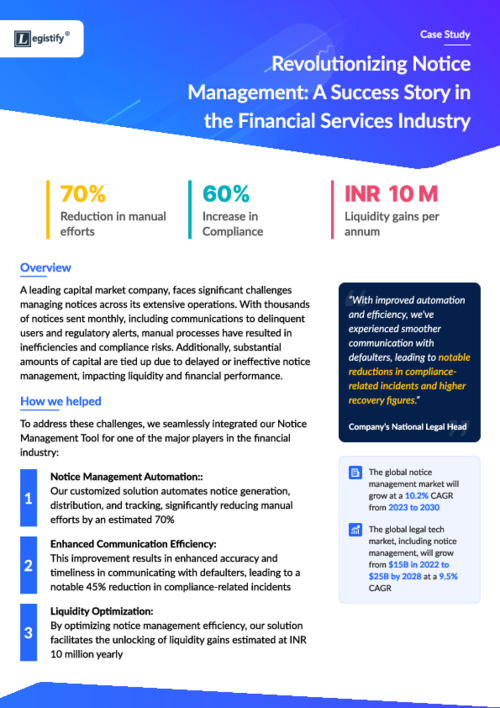 Legistify®

Case Study

Revolutionizing Notice Management: A Success Story in the Financial Services Industry

70%
Reduction in manual efforts

60%
Increase in Compliance

INR 10 M
Liquidity gains per annum

Overview

A leading capital market company, faces significant challenges managing notices across its extensive operations. With thousands of notices sent monthly, including communications to delinquent users and regulatory alerts, manual processes have resulted in inefficiencies and compliance risks. Additionally, substantial amounts of capital are tied up due to delayed or ineffective notice management, impacting liquidity and financial performance.

How we helped

To address these challenges, we seamlessly integrated our Notice Management Tool for one of the major players in the financial industry:

1
Notice Management Automation::
Our customized solution automates notice generation, distribution, and tracking, significantly reducing manual efforts by an estimated 70%

2
Enhanced Communication Efficiency:
This improvement results in enhanced accuracy and timeliness in communicating with defaulters, leading to a notable 45% reduction in compliance-related incidents

3
Liquidity Optimization:
By optimizing notice management efficiency, our solution facilitates the unlocking of liquidity gains estimated at INR 10 million yearly

"With improved automation and efficiency, we've experienced smoother communication with defaulters, leading to notable reductions in compliance-related incidents and higher recovery figures."

Company's National Legal Head

The global notice management market will grow at a 10.2% CAGR from 2023 to 2030

The global legal tech market, including notice management, will grow from $15B in 2022 to $25B by 2028 at a 9.5% CAGR